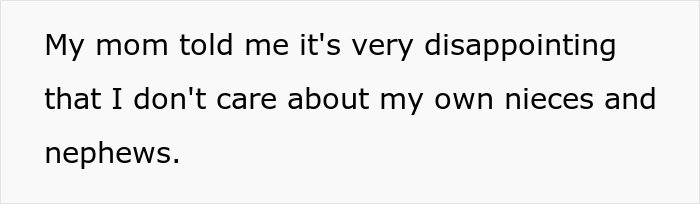 My mom told me it's very disappointing that I don't care about my own nieces and nephews.